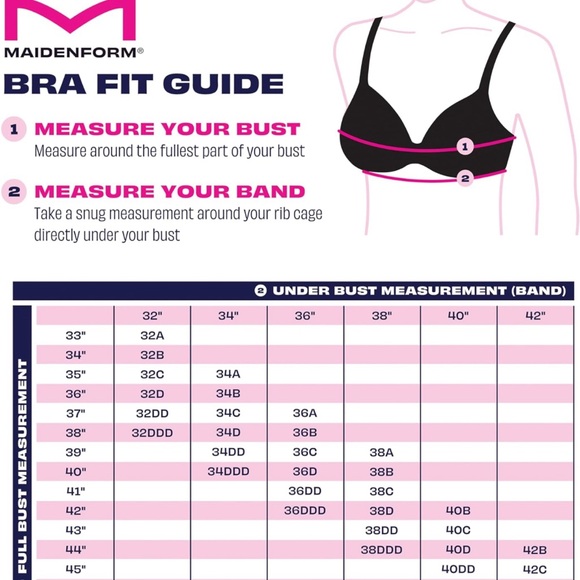 MAIDENFORM®

BRA FIT GUIDE

1 MEASURE YOUR BUST
Measure around the fullest part of your bust

2 MEASURE YOUR BAND
Take a snug measurement around your rib cage directly under your bust

1
2

2 UNDER BUST MEASUREMENT (BAND)

FULL BUST MEASUREMENT

| | 32" | 34" | 36" | 38" | 40" | 42" |
|---|---|---|---|---|---|---|
| 33" | 32A | | | | | |
| 34" | 32B | | | | | |
| 35" | 32C | 34A | | | | |
| 36" | 32D | 34B | | | | |
| 37" | 32DD | 34C | 36A | | | |
| 38" | 32DDD | 34D | 36B | | | |
| 39" | | 34DD | 36C | 38A | | |
| 40" | | 34DDD | 36D | 38B | | |
| 41" | | | 36DD | 38C | | |
| 42" | | | 36DDD | 38D | 40B | |
| 43" | | | | 38DD | 40C | |
| 44" | | | | 38DDD | 40D | 42B |
| 45" | | | | | 40DD | 42C |